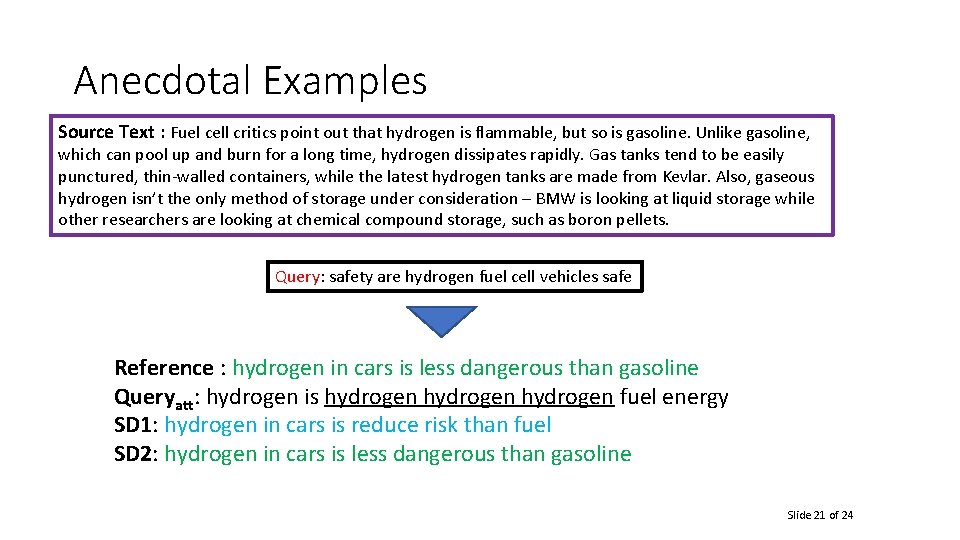 Anecdotal Examples

Source Text : Fuel cell critics point out that hydrogen is flammable, but so is gasoline. Unlike gasoline, which can pool up and burn for a long time, hydrogen dissipates rapidly. Gas tanks tend to be easily punctured, thin-walled containers, while the latest hydrogen tanks are made from Kevlar. Also, gaseous hydrogen isn't the only method of storage under consideration – BMW is looking at liquid storage while other researchers are looking at chemical compound storage, such as boron pellets.

Query: safety are hydrogen fuel cell vehicles safe

Reference : hydrogen in cars is less dangerous than gasoline
Query$_{att}$: hydrogen is hydrogen hydrogen hydrogen fuel energy
SD1: hydrogen in cars is reduce risk than fuel
SD2: hydrogen in cars is less dangerous than gasoline

Slide 21 of 24